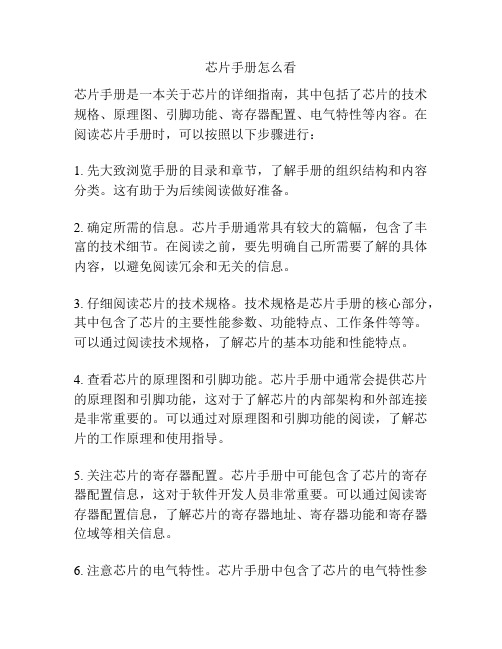 芯片手册怎么看

芯片手册是一本关于芯片的详细指南，其中包括了芯片的技术规格、原理图、引脚功能、寄存器配置、电气特性等内容。在阅读芯片手册时，可以按照以下步骤进行：

1. 先大致浏览手册的目录和章节，了解手册的组织结构和内容分类。这有助于为后续阅读做好准备。

2. 确定所需的信息。芯片手册通常具有较大的篇幅，包含了丰富的技术细节。在阅读之前，要先明确自己所需要了解的具体内容，以避免阅读冗余和无关的信息。

3. 仔细阅读芯片的技术规格。技术规格是芯片手册的核心部分，其中包含了芯片的主要性能参数、功能特点、工作条件等等。可以通过阅读技术规格，了解芯片的基本功能和性能特点。

4. 查看芯片的原理图和引脚功能。芯片手册中通常会提供芯片的原理图和引脚功能，这对于了解芯片的内部架构和外部连接是非常重要的。可以通过对原理图和引脚功能的阅读，了解芯片的工作原理和使用指导。

5. 关注芯片的寄存器配置。芯片手册中可能包含了芯片的寄存器配置信息，这对于软件开发人员非常重要。可以通过阅读寄存器配置信息，了解芯片的寄存器地址、寄存器功能和寄存器位域等相关信息。

6. 注意芯片的电气特性。芯片手册中包含了芯片的电气特性参